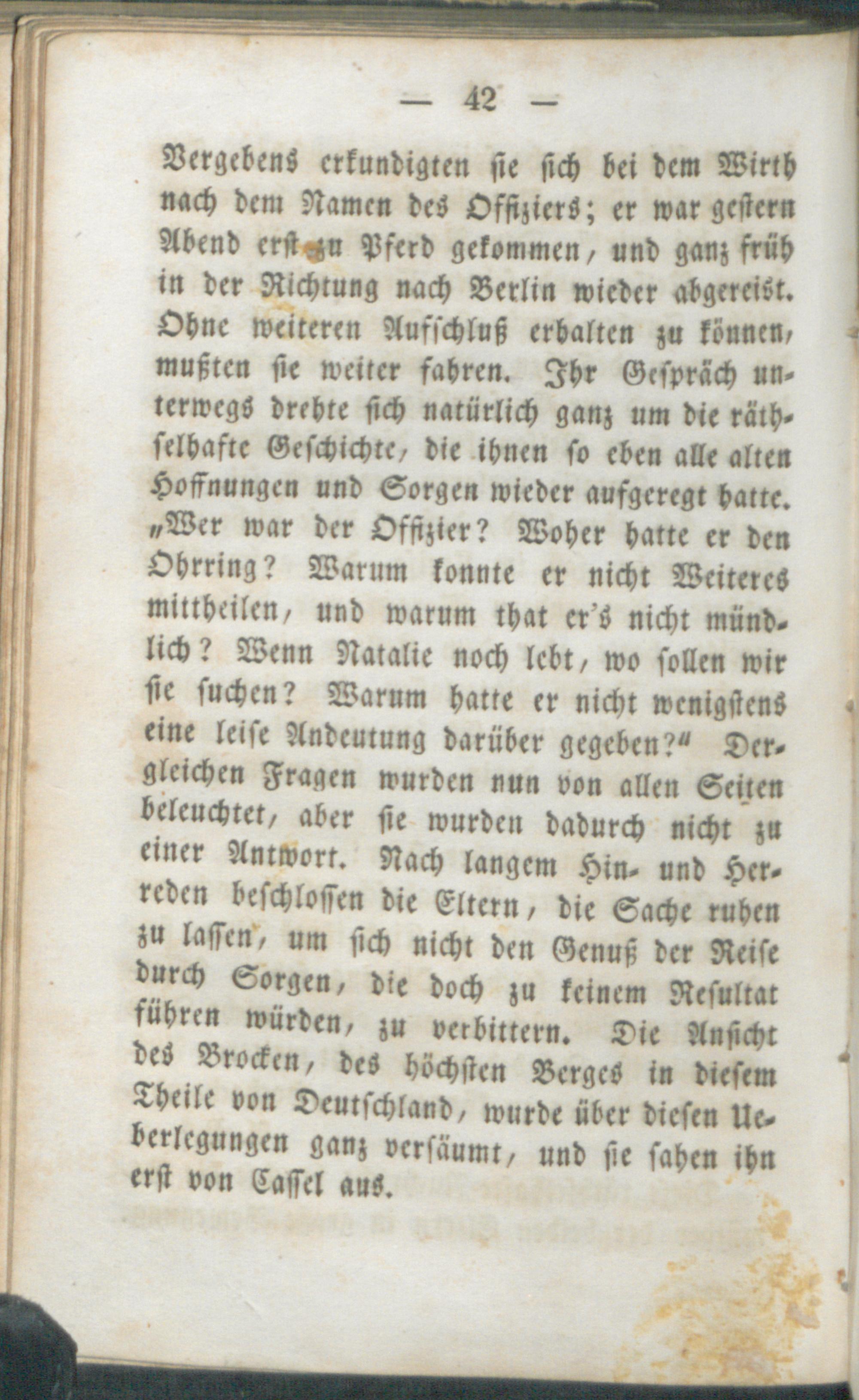 — 42 —

Vergebens erkundigten sie sich bei dem Wirth nach dem Namen des Offiziers; er war gestern Abend erst zu Pferd gekommen, und ganz früh in der Richtung nach Berlin wieder abgereist. Ohne weiteren Aufschluß erhalten zu können, mußten sie weiter fahren. Ihr Gespräch unterwegs drehte sich natürlich ganz um die räthselhafte Geschichte, die ihnen so eben alle alten Hoffnungen und Sorgen wieder aufgeregt hatte. „Wer war der Offizier? Woher hatte er den Ohrring? Warum konnte er nicht Weiteres mittheilen, und warum that er's nicht mündlich? Wenn Natalie noch lebt, wo sollen wir sie suchen? Warum hatte er nicht wenigstens eine leise Andeutung darüber gegeben?“ Dergleichen Fragen wurden nun von allen Seiten beleuchtet, aber sie wurden dadurch nicht zu einer Antwort. Nach langem Hin- und Herreden beschlossen die Eltern, die Sache ruhen zu lassen, um sich nicht den Genuß der Reise durch Sorgen, die doch zu keinem Resultat führen würden, zu verbittern. Die Ansicht des Brocken, des höchsten Berges in diesem Theile von Deutschland, wurde über diesen Ueberlegungen ganz versäumt, und sie sahen ihn erst von Cassel aus.